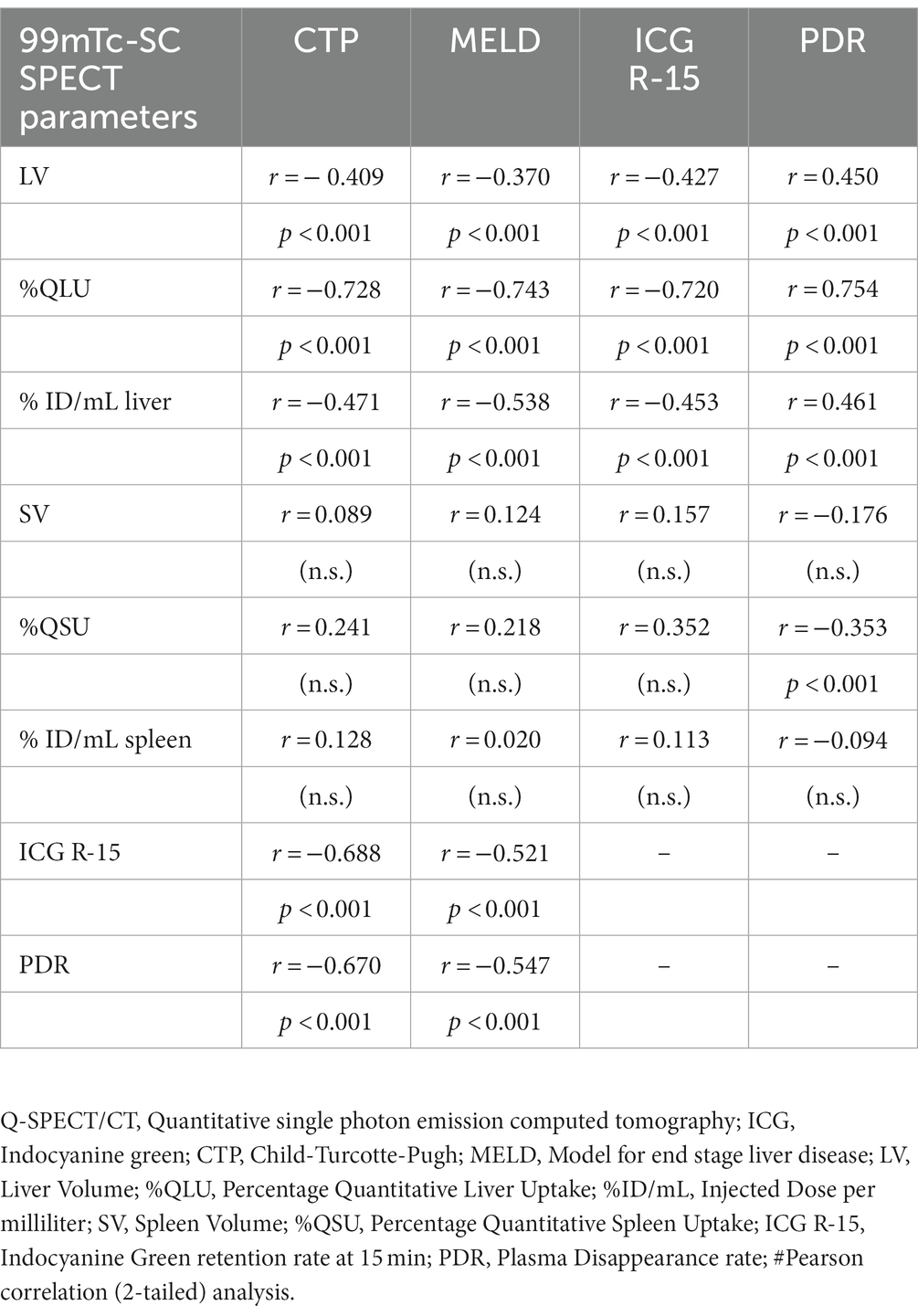 | 99mTc-SC SPECT parameters | CTP | MELD | ICG R-15 | PDR |
|---|---|---|---|---|
| LV | $r = -0.409$ | $r = -0.370$ | $r = -0.427$ | $r = 0.450$ |
| | $p < 0.001$ | $p < 0.001$ | $p < 0.001$ | $p < 0.001$ |
| %QLU | $r = -0.728$ | $r = -0.743$ | $r = -0.720$ | $r = 0.754$ |
| | $p < 0.001$ | $p < 0.001$ | $p < 0.001$ | $p < 0.001$ |
| % ID/mL liver | $r = -0.471$ | $r = -0.538$ | $r = -0.453$ | $r = 0.461$ |
| | $p < 0.001$ | $p < 0.001$ | $p < 0.001$ | $p < 0.001$ |
| SV | $r = 0.089$ | $r = 0.124$ | $r = 0.157$ | $r = -0.176$ |
| | (n.s.) | (n.s.) | (n.s.) | (n.s.) |
| %QSU | $r = 0.241$ | $r = 0.218$ | $r = 0.352$ | $r = -0.353$ |
| | (n.s.) | (n.s.) | (n.s.) | $p < 0.001$ |
| % ID/mL spleen | $r = 0.128$ | $r = 0.020$ | $r = 0.113$ | $r = -0.094$ |
| | (n.s.) | (n.s.) | (n.s.) | (n.s.) |
| ICG R-15 | $r = -0.688$ | $r = -0.521$ | – | – |
| | $p < 0.001$ | $p < 0.001$ | | |
| PDR | $r = -0.670$ | $r = -0.547$ | – | – |
| | $p < 0.001$ | $p < 0.001$ | | |

Q-SPECT/CT, Quantitative single photon emission computed tomography; ICG, Indocyanine green; CTP, Child-Turcotte-Pugh; MELD, Model for end stage liver disease; LV, Liver Volume; %QLU, Percentage Quantitative Liver Uptake; %ID/mL, Injected Dose per milliliter; SV, Spleen Volume; %QSU, Percentage Quantitative Spleen Uptake; ICG R-15, Indocyanine Green retention rate at 15 min; PDR, Plasma Disappearance rate; #Pearson correlation (2-tailed) analysis.